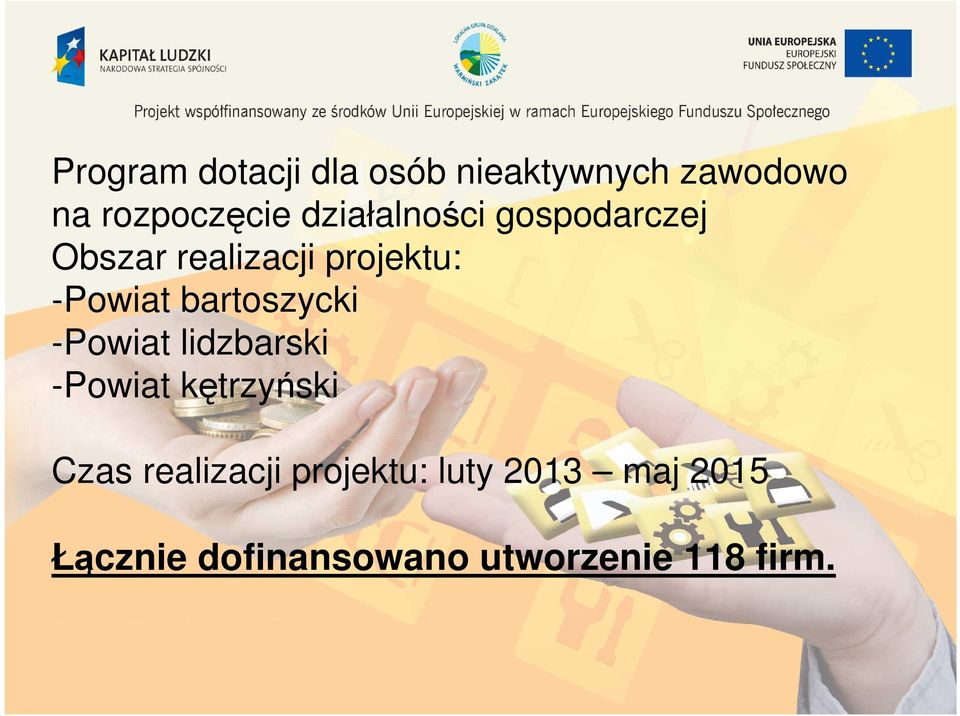 KAPITAŁ LUDZKI
NARODOWA STRATEGIA SPÓJNOŚCI

LOKALNA GRUPA DZIAŁANIA
WARMIŃSKI ZAKĄTEK

UNIA EUROPEJSKA
EUROPEJSKI
FUNDUSZ SPOŁECZNY

Projekt współfinansowany ze środków Unii Europejskiej w ramach Europejskiego Funduszu Społecznego

Program dotacji dla osób nieaktywnych zawodowo na rozpoczęcie działalności gospodarczej
Obszar realizacji projektu:
-Powiat bartoszycki
-Powiat lidzbarski
-Powiat kętrzyński

Czas realizacji projektu: luty 2013 – maj 2015

Łącznie dofinansowano utworzenie 118 firm.